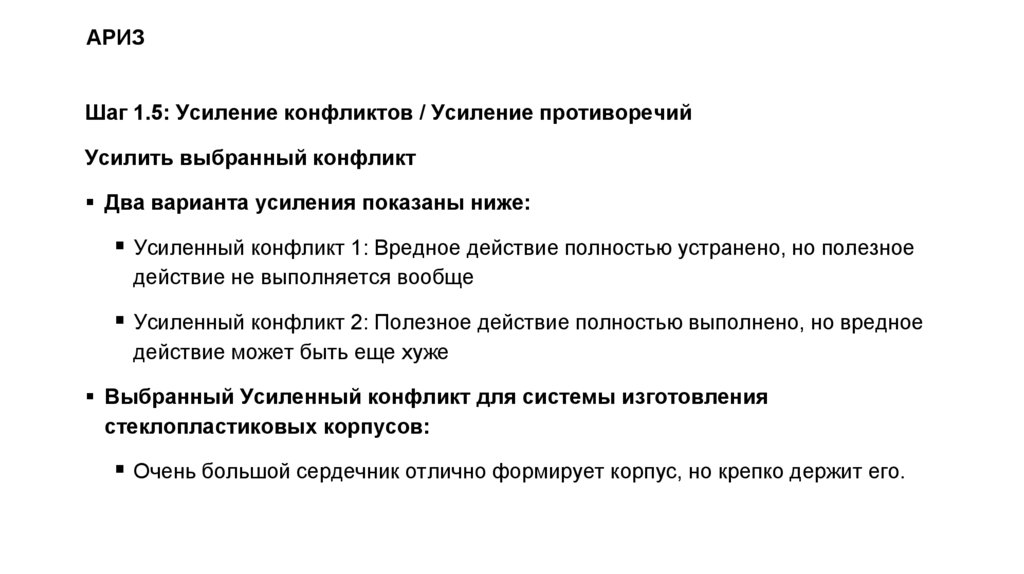 АРИЗ

Шаг 1.5: Усиление конфликтов / Усиление противоречий

Усилить выбранный конфликт

▪ Два варианта усиления показаны ниже:

▪ Усиленный конфликт 1: Вредное действие полностью устранено, но полезное действие не выполняется вообще

▪ Усиленный конфликт 2: Полезное действие полностью выполнено, но вредное действие может быть еще хуже

▪ Выбранный Усиленный конфликт для системы изготовления стеклопластиковых корпусов:

▪ Очень большой сердечник отлично формирует корпус, но крепко держит его.